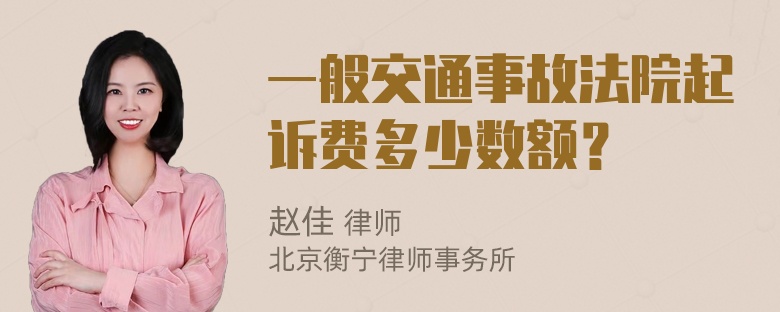 一般交通事故法院起诉费多少数额？

赵佳 律师
北京衡宁律师事务所